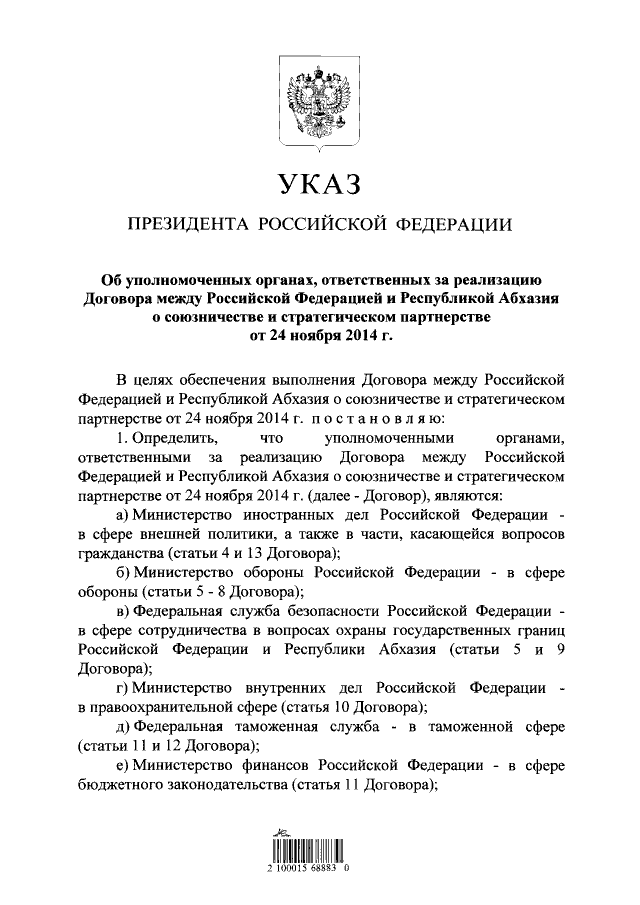 УКАЗ

ПРЕЗИДЕНТА РОССИЙСКОЙ ФЕДЕРАЦИИ

Об уполномоченных органах, ответственных за реализацию Договора между Российской Федерацией и Республикой Абхазия о союзничестве и стратегическом партнерстве от 24 ноября 2014 г.

В целях обеспечения выполнения Договора между Российской Федерацией и Республикой Абхазия о союзничестве и стратегическом партнерстве от 24 ноября 2014 г. постановляю:

1. Определить, что уполномоченными органами, ответственными за реализацию Договора между Российской Федерацией и Республикой Абхазия о союзничестве и стратегическом партнерстве от 24 ноября 2014 г. (далее - Договор), являются:

а) Министерство иностранных дел Российской Федерации - в сфере внешней политики, а также в части, касающейся вопросов гражданства (статьи 4 и 13 Договора);

б) Министерство обороны Российской Федерации - в сфере обороны (статьи 5 - 8 Договора);

в) Федеральная служба безопасности Российской Федерации - в сфере сотрудничества в вопросах охраны государственных границ Российской Федерации и Республики Абхазия (статьи 5 и 9 Договора);

г) Министерство внутренних дел Российской Федерации - в правоохранительной сфере (статья 10 Договора);

д) Федеральная таможенная служба - в таможенной сфере (статьи 11 и 12 Договора);

е) Министерство финансов Российской Федерации - в сфере бюджетного законодательства (статья 11 Договора);

2 100015 68883 0